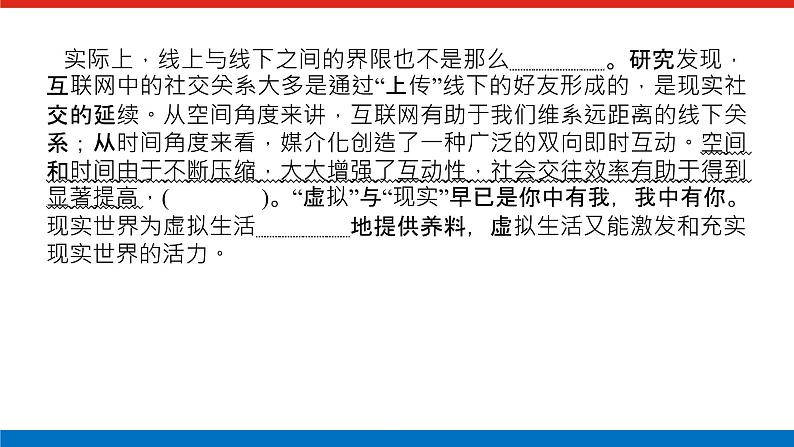 实际上，线上与线下之间的界限也不是那么________。研究发现，互联网中的社交关系大多是通过“上传”线下的好友形成的，是现实社交的延续。从空间角度来讲，互联网有助于我们维系远距离的线下关系；从时间角度来看，媒介化创造了一种广泛的双向即时互动。空间和时间由于不断压缩，大大增强了互动性，社会交往效率有助于得到显著提高，(          )。“虚拟”与“现实”早已是你中有我，我中有你。现实世界为虚拟生活________地提供养料，虚拟生活又能激发和充实现实世界的活力。